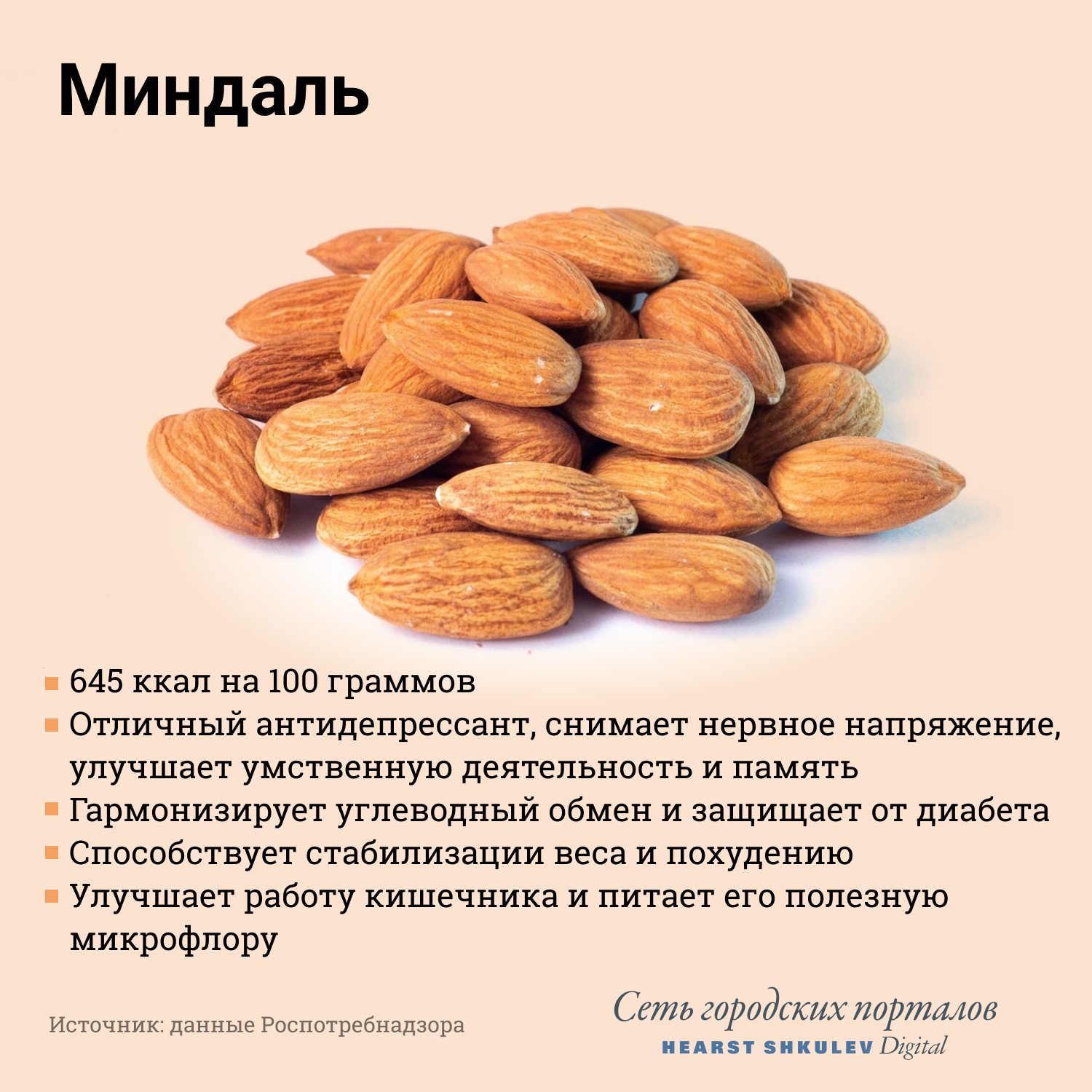 Миндаль

645 ккал на 100 граммов
Отличный антидепрессант, снимает нервное напряжение, улучшает умственную деятельность и память
Гармонизирует углеводный обмен и защищает от диабета
Способствует стабилизации веса и похудению
Улучшает работу кишечника и питает его полезную микрофлору

Источник: данные Роспотребнадзора

Сеть городских порталов
HEARST SHKULEV Digital